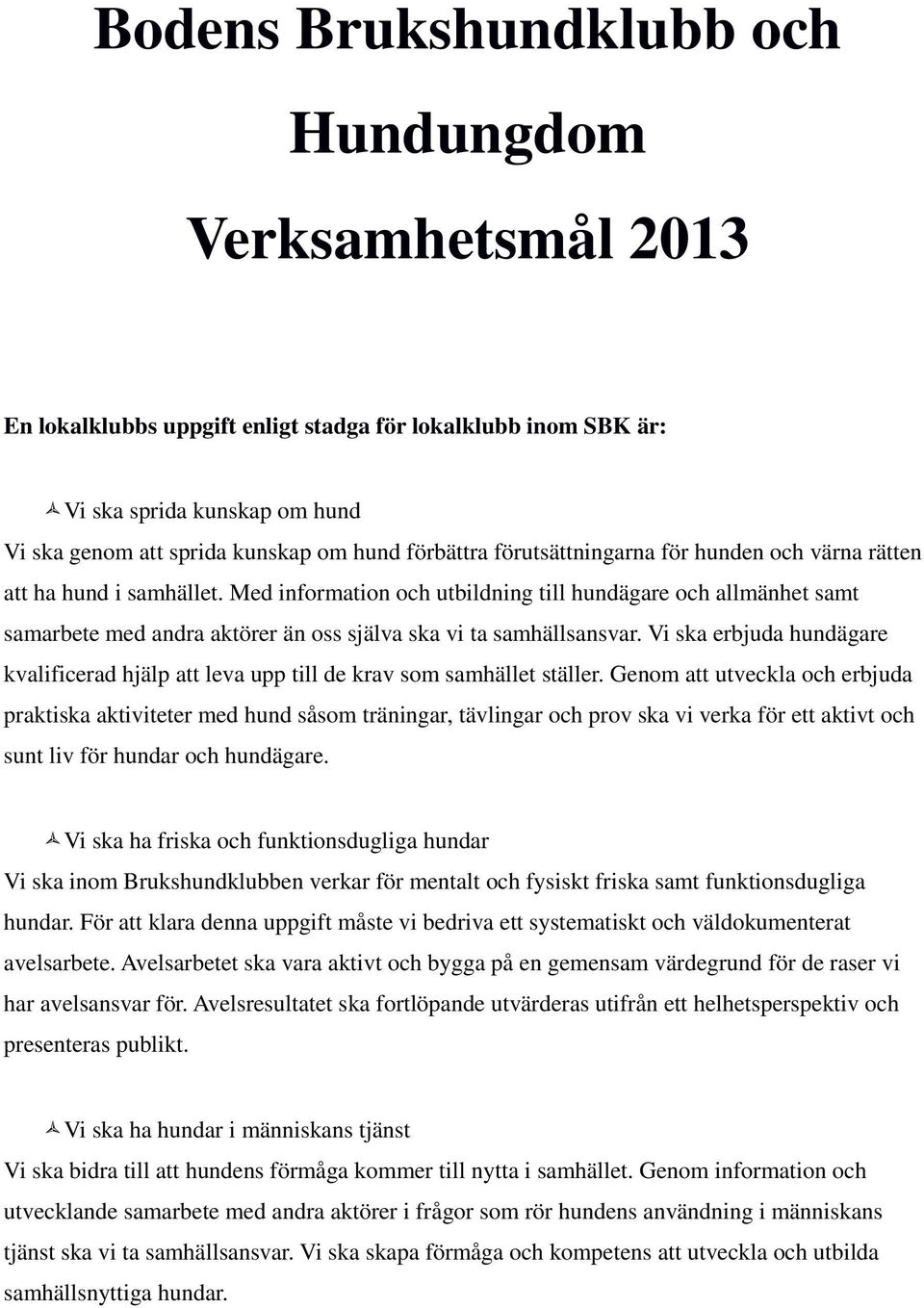 Bodens Brukshundklubb och

Hundungdom

Verksamhetsmål 2013

En lokalklubbs uppgift enligt stadga för lokalklubb inom SBK är:

Vi ska sprida kunskap om hund
Vi ska genom att sprida kunskap om hund förbättra förutsättningarna för hunden och värna rätten att ha hund i samhället. Med information och utbildning till hundägare och allmänhet samt samarbete med andra aktörer än oss själva ska vi ta samhällsansvar. Vi ska erbjuda hundägare kvalificerad hjälp att leva upp till de krav som samhället ställer. Genom att utveckla och erbjuda praktiska aktiviteter med hund såsom träningar, tävlingar och prov ska vi verka för ett aktivt och sunt liv för hundar och hundägare.

Vi ska ha friska och funktionsdugliga hundar
Vi ska inom Brukshundklubben verkar för mentalt och fysiskt friska samt funktionsdugliga hundar. För att klara denna uppgift måste vi bedriva ett systematiskt och väldokumenterat avelsarbete. Avelsarbetet ska vara aktivt och bygga på en gemensam värdegrund för de raser vi har avelsansvar för. Avelsresultatet ska fortlöpande utvärderas utifrån ett helhetsperspektiv och presenteras publikt.

Vi ska ha hundar i människans tjänst
Vi ska bidra till att hundens förmåga kommer till nytta i samhället. Genom information och utvecklande samarbete med andra aktörer i frågor som rör hundens användning i människans tjänst ska vi ta samhällsansvar. Vi ska skapa förmåga och kompetens att utveckla och utbilda samhällsnyttiga hundar.